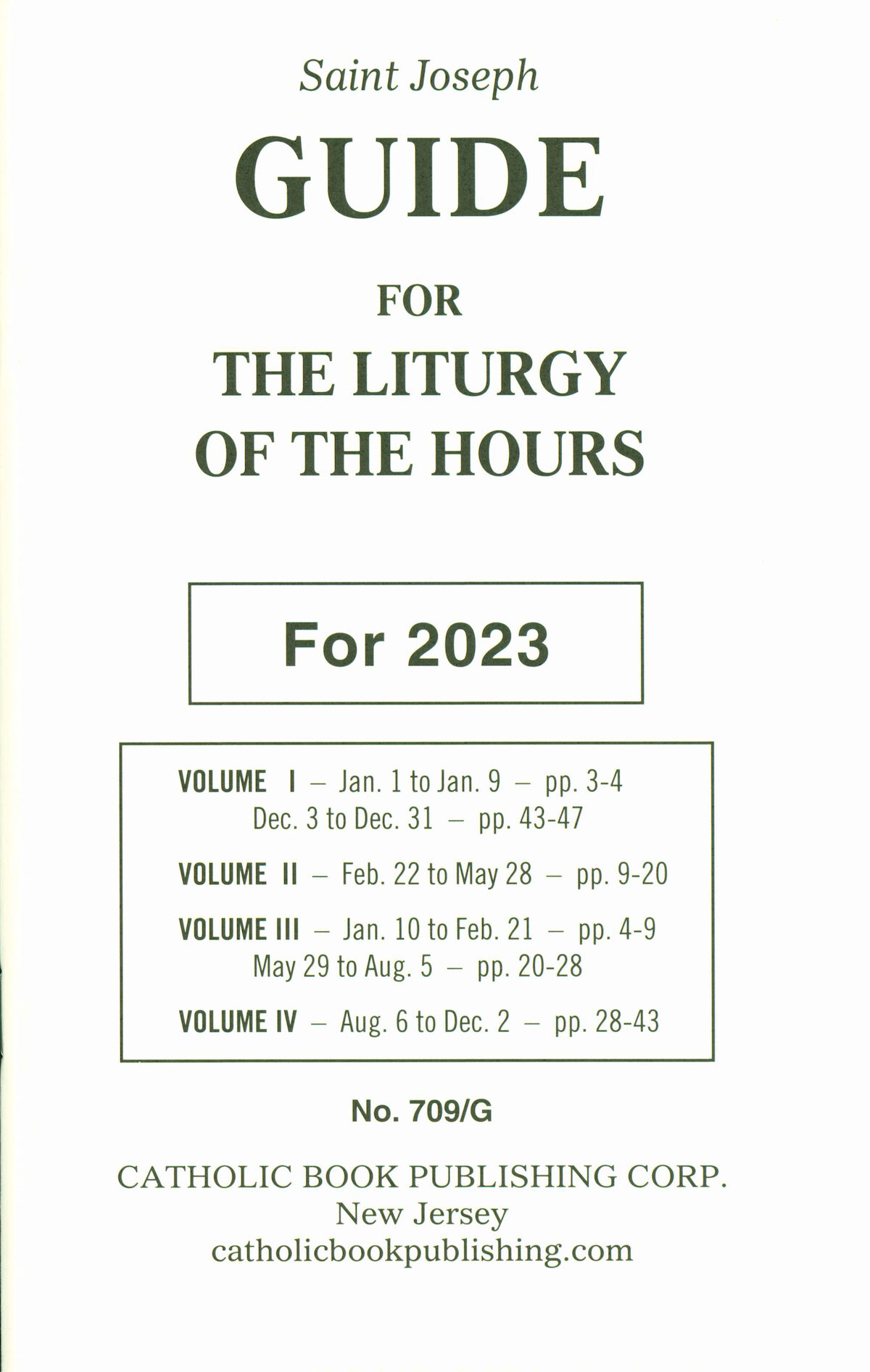 Saint Joseph

GUIDE

FOR

THE LITURGY
OF THE HOURS

For 2023

VOLUME I – Jan. 1 to Jan. 9 – pp. 3-4
Dec. 3 to Dec. 31 – pp. 43-47

VOLUME II – Feb. 22 to May 28 – pp. 9-20

VOLUME III – Jan. 10 to Feb. 21 – pp. 4-9
May 29 to Aug. 5 – pp. 20-28

VOLUME IV – Aug. 6 to Dec. 2 – pp. 28-43

No. 709/G

CATHOLIC BOOK PUBLISHING CORP.
New Jersey
catholicbookpublishing.com